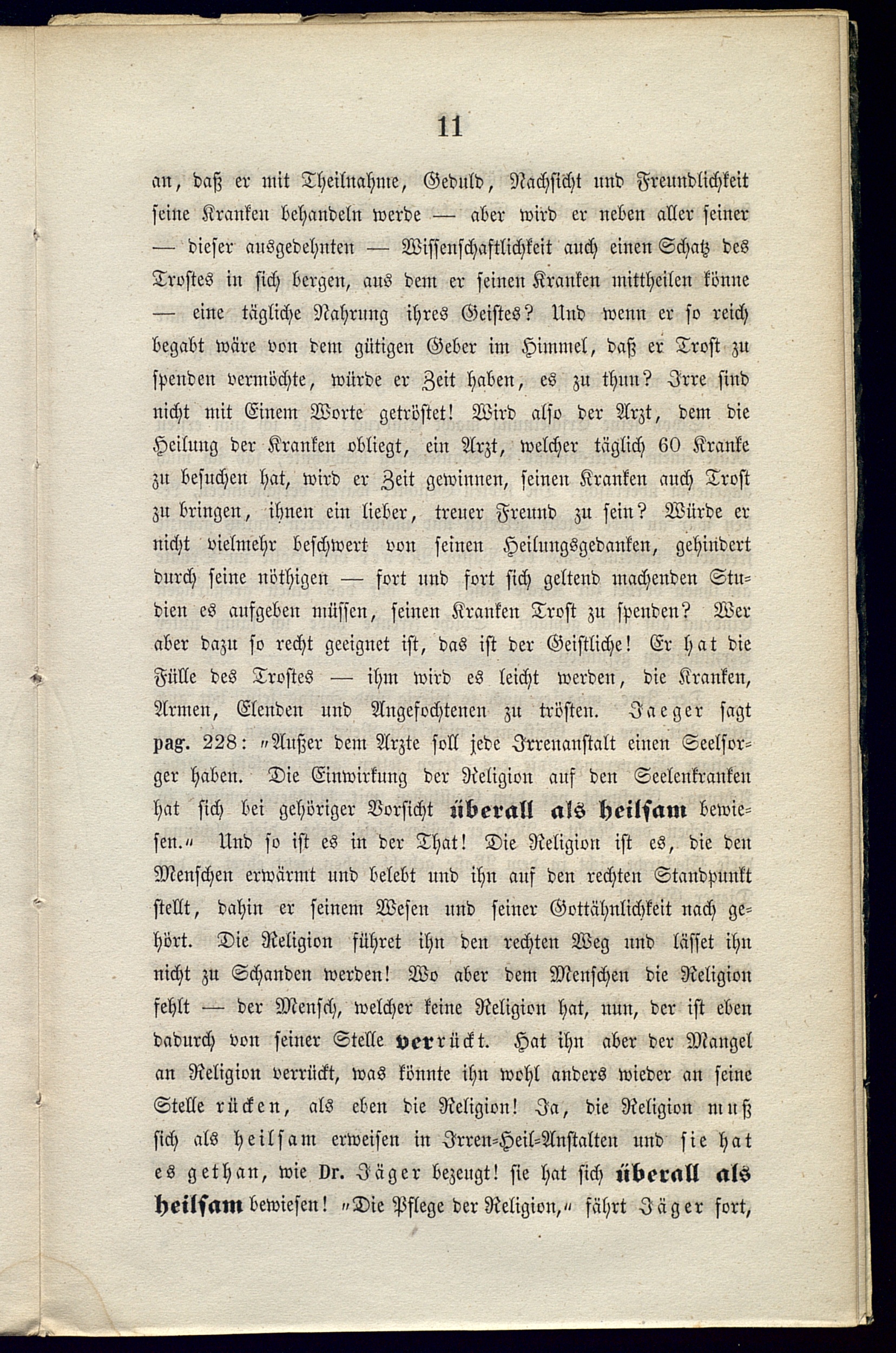 11

an, daß er mit Theilnahme, Geduld, Nachsicht und Freundlichkeit seine Kranken behandeln werde — aber wird er neben aller seiner — dieser ausgedehnten — Wissenschaftlichkeit auch einen Schatz des Trostes in sich bergen, aus dem er seinen Kranken mittheilen könne — eine tägliche Nahrung ihres Geistes? Und wenn er so reich begabt wäre von dem gütigen Geber im Himmel, daß er Trost zu spenden vermöchte, würde er Zeit haben, es zu thun? Irre sind nicht mit Einem Worte getröstet! Wird also der Arzt, dem die Heilung der Kranken obliegt, ein Arzt, welcher täglich 60 Kranke zu besuchen hat, wird er Zeit gewinnen, seinen Kranken auch Trost zu bringen, ihnen ein lieber, treuer Freund zu sein? Würde er nicht vielmehr beschwert von seinen Heilungsgedanken, gehindert durch seine nöthigen — fort und fort sich geltend machenden Studien es aufgeben müssen, seinen Kranken Trost zu spenden? Wer aber dazu so recht geeignet ist, das ist der Geistliche! Er hat die Fülle des Trostes — ihm wird es leicht werden, die Kranken, Armen, Elenden und Angefochtenen zu trösten. Jaeger sagt pag. 228: „Außer dem Arzte soll jede Irrenanstalt einen Seelsorger haben. Die Einwirkung der Religion auf den Seelenkranken hat sich bei gehöriger Vorsicht überall als heilsam bewiesen.“ Und so ist es in der That! Die Religion ist es, die den Menschen erwärmt und belebt und ihn auf den rechten Standpunkt stellt, dahin er seinem Wesen und seiner Gottähnlichkeit nach gehört. Die Religion führet ihn den rechten Weg und lässet ihn nicht zu Schanden werden! Wo aber dem Menschen die Religion fehlt — der Mensch, welcher keine Religion hat, nun, der ist eben dadurch von seiner Stelle verrückt. Hat ihn aber der Mangel an Religion verrückt, was könnte ihn wohl anders wieder an seine Stelle rücken, als eben die Religion! Ja, die Religion muß sich als heilsam erweisen in Irren-Heil-Anstalten und sie hat es gethan, wie Dr. Jäger bezeugt! sie hat sich überall als heilsam bewiesen! „Die Pflege der Religion,“ fährt Jäger fort,